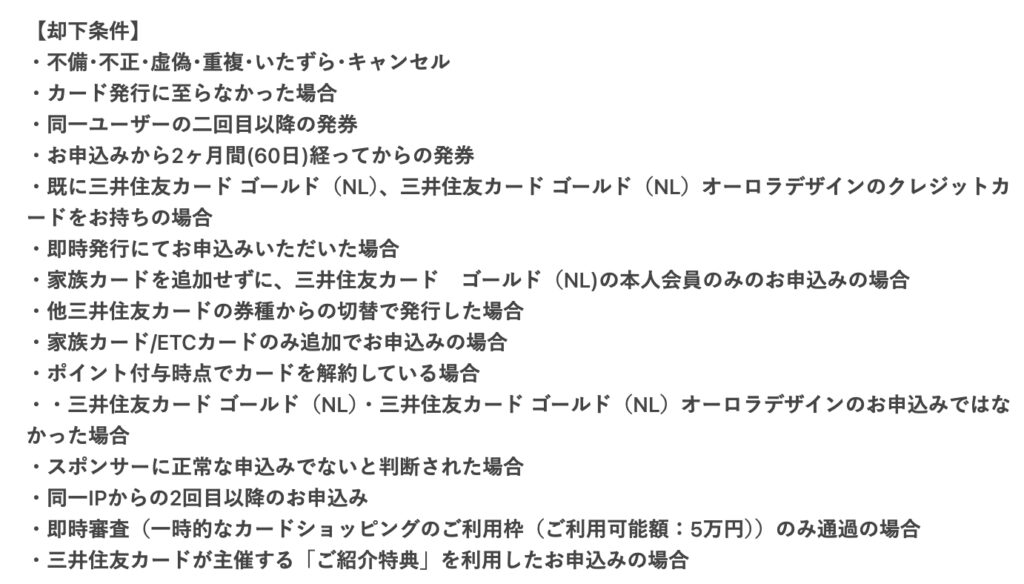 【却下条件】
・不備･不正･虚偽･重複･いたずら･キャンセル
・カード発行に至らなかった場合
・同一ユーザーの二回目以降の発券
・お申込みから2ヶ月間(60日)経ってからの発券
・既に三井住友カード ゴールド（NL)、三井住友カード ゴールド（NL）オーロラデザインのクレジットカードをお持ちの場合
・即時発行にてお申込みいただいた場合
・家族カードを追加せずに、三井住友カード　ゴールド（NL)の本人会員のみのお申込みの場合
・他三井住友カードの券種からの切替で発行した場合
・家族カード/ETCカードのみ追加でお申込みの場合
・ポイント付与時点でカードを解約している場合
・・三井住友カード ゴールド（NL)・三井住友カード ゴールド（NL）オーロラデザインのお申込みではなかった場合
・スポンサーに正常な申込みでないと判断された場合
・同一IPからの2回目以降のお申込み
・即時審査（一時的なカードショッピングのご利用枠（ご利用可能額：5万円））のみ通過の場合
・三井住友カードが主催する「ご紹介特典」を利用したお申込みの場合